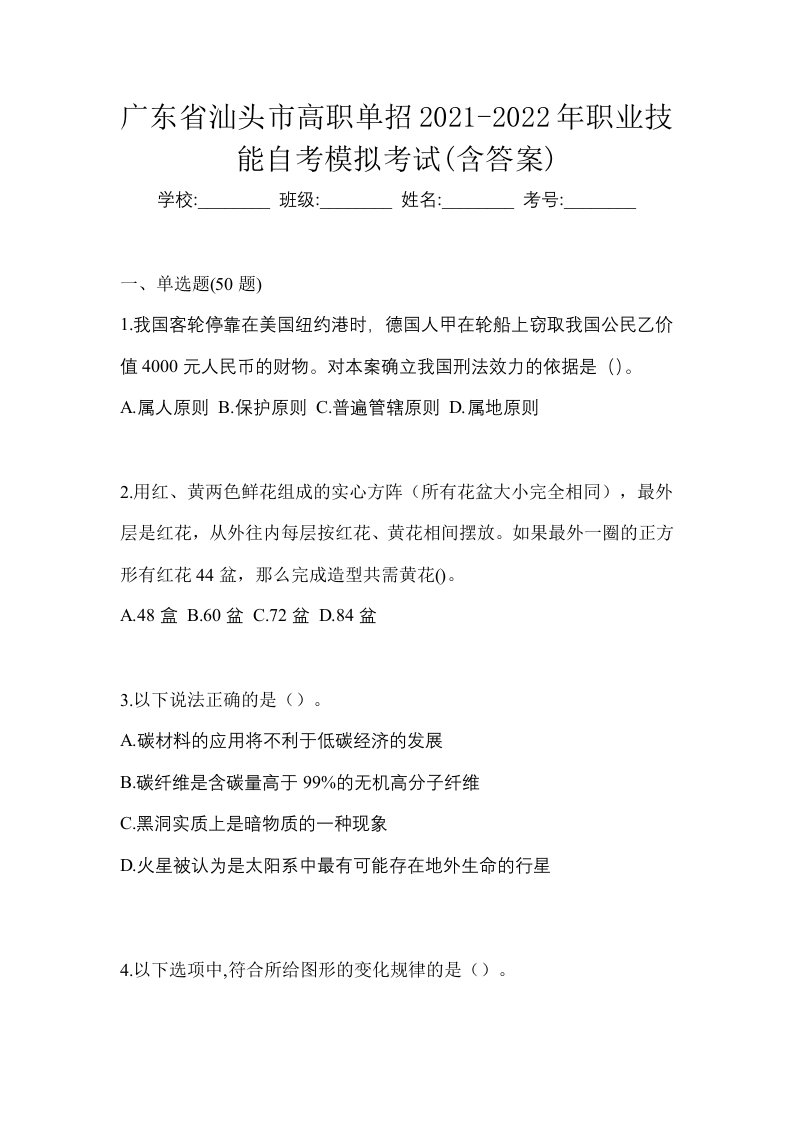 广东省汕头市高职单招2021-2022年职业技能自考模拟考试(含答案)

学校:________ 班级:________ 姓名:________ 考号:________

一、单选题(50 题)

1.我国客轮停靠在美国纽约港时，德国人甲在轮船上窃取我国公民乙价值 4000 元人民币的财物。对本案确立我国刑法效力的依据是（)。

A.属人原则 B.保护原则 C.普遍管辖原则 D.属地原则

2.用红、黄两色鲜花组成的实心方阵（所有花盆大小完全相同），最外层是红花，从外往内每层按红花、黄花相间摆放。如果最外一圈的正方形有红花 44 盆，那么完成造型共需黄花()。

A.48 盒 B.60 盆 C.72 盆 D.84 盆

3.以下说法正确的是（）。

A.碳材料的应用将不利于低碳经济的发展

B.碳纤维是含碳量高于 99%的无机高分子纤维

C.黑洞实质上是暗物质的一种现象

D.火星被认为是太阳系中最有可能存在地外生命的行星

4.以下选项中,符合所给图形的变化规律的是（）。